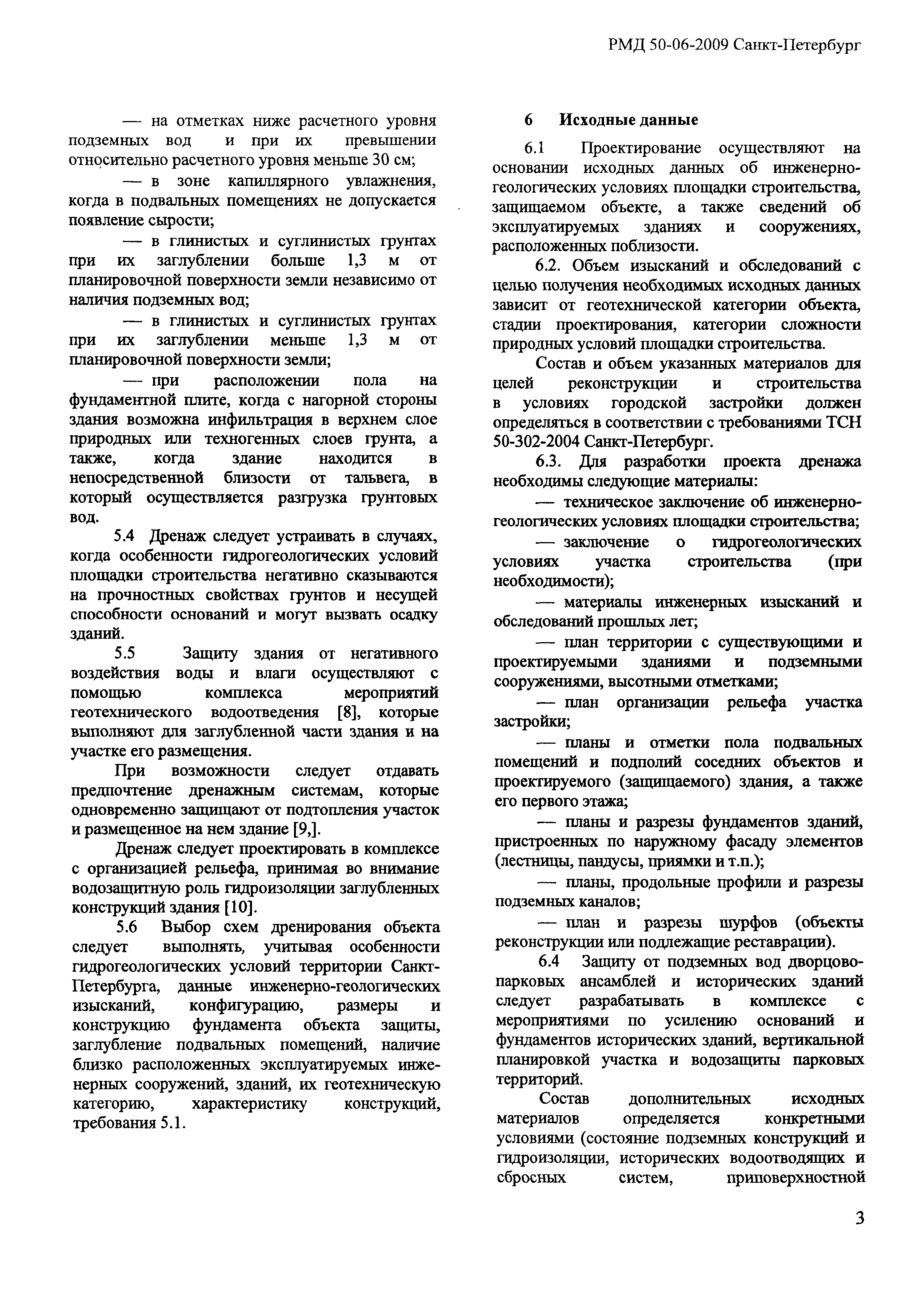 РМД 50-06-2009 Санкт-Петербург

— на отметках ниже расчетного уровня подземных вод и при их превышении относительно расчетного уровня меньше 30 см;

— в зоне капиллярного увлажнения, когда в подвальных помещениях не допускается появление сырости;

— в глинистых и суглинистых грунтах при их заглублении больше 1,3 м от планировочной поверхности земли независимо от наличия подземных вод;

— в глинистых и суглинистых грунтах при их заглублении меньше 1,3 м от планировочной поверхности земли;

— при расположении пола на фундаментной плите, когда с нагорной стороны здания возможна инфильтрация в верхнем слое природных или техногенных слоев грунта, а также, когда здание находится в непосредственной близости от тальвега, в который осуществляется разгрузка грунтовых вод.

5.4 Дренаж следует устраивать в случаях, когда особенности гидрогеологических условий площадки строительства негативно сказываются на прочностных свойствах грунтов и несущей способности оснований и могут вызвать осадку зданий.

5.5 Защиту здания от негативного воздействия воды и влаги осуществляют с помощью комплекса мероприятий геотехнического водоотведения [8], которые выполняют для заглубленной части здания и на участке его размещения.

При возможности следует отдавать предпочтение дренажным системам, которые одновременно защищают от подтопления участок и размещенное на нем здание [9,].

Дренаж следует проектировать в комплексе с организацией рельефа, принимая во внимание водозащитную роль гидроизоляции заглубленных конструкций здания [10].

5.6 Выбор схем дренирования объекта следует выполнять, учитывая особенности гидрогеологических условий территории Санкт-Петербурга, данные инженерно-геологических изысканий, конфигурацию, размеры и конструкцию фундамента объекта защиты, заглубление подвальных помещений, наличие близко расположенных эксплуатируемых инженерных сооружений, зданий, их геотехническую категорию, характеристику конструкций, требования 5.1.

6 Исходные данные

6.1 Проектирование осуществляют на основании исходных данных об инженерно-геологических условиях площадки строительства, защищаемом объекте, а также сведений об эксплуатируемых зданиях и сооружениях, расположенных поблизости.

6.2. Объем изысканий и обследований с целью получения необходимых исходных данных зависит от геотехнической категории объекта, стадии проектирования, категории сложности природных условий площадки строительства.

Состав и объем указанных материалов для целей реконструкции и строительства в условиях городской застройки должен определяться в соответствии с требованиями ТСН 50-302-2004 Санкт-Петербург.

6.3. Для разработки проекта дренажа необходимы следующие материалы:

— техническое заключение об инженерно-геологических условиях площадки строительства;

— заключение о гидрогеологических условиях участка строительства (при необходимости);

— материалы инженерных изысканий и обследований прошлых лет;

— план территории с существующими и проектируемыми зданиями и подземными сооружениями, высотными отметками;

— план организации рельефа участка застройки;

— планы и отметки пола подвальных помещений и подполий соседних объектов и проектируемого (защищаемого) здания, а также его первого этажа;

— планы и разрезы фундаментов зданий, пристроенных по наружному фасаду элементов (лестницы, пандусы, приямки и т.п.);

— планы, продольные профили и разрезы подземных каналов;

— план и разрезы шурфов (объекты реконструкции или подлежащие реставрации).

6.4 Защиту от подземных вод дворцово-парковых ансамблей и исторических зданий следует разрабатывать в комплексе с мероприятиями по усилению оснований и фундаментов исторических зданий, вертикальной планировкой участка и водозащиты парковых территорий.

Состав дополнительных исходных материалов определяется конкретными условиями (состояние подземных конструкций и гидроизоляции, исторических водоотводящих и сбросных систем, приповерхностной

3